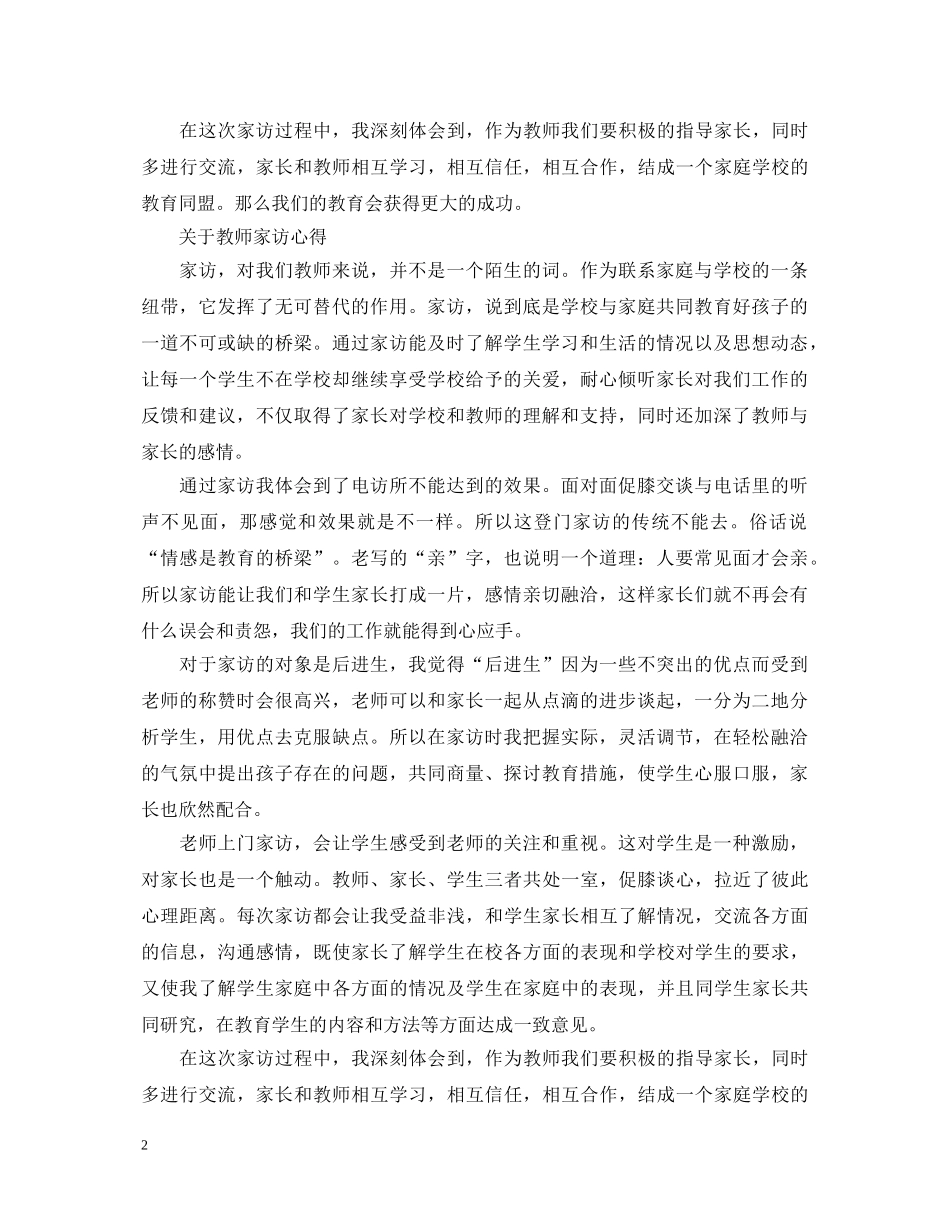 在这次家访过程中，我深刻体会到，作为教师我们要积极的指导家长，同时多进行交流，家长和教师相互学习，相互信任，相互合作，结成一个家庭学校的教育同盟。那么我们的教育会获得更大的成功。

关于教师家访心得

家访，对我们教师来说，并不是一个陌生的词。作为联系家庭与学校的一条纽带，它发挥了无可替代的作用。家访，说到底是学校与家庭共同教育好孩子的一道不可或缺的桥梁。通过家访能及时了解学生学习和生活的情况以及思想动态，让每一个学生不在学校却继续享受学校给予的关爱，耐心倾听家长对我们工作的反馈和建议，不仅取得了家长对学校和教师的理解和支持，同时还加深了教师与家长的感情。

通过家访我体会到了电访所不能达到的效果。面对面促膝交谈与电话里的听声不见面，那感觉和效果就是不一样。所以这登门家访的传统不能去。俗话说“情感是教育的桥梁”。老写的“亲”字，也说明一个道理：人要常见面才会亲。所以家访能让我们和学生家长打成一片，感情亲切融洽，这样家长们就不再会有什么误会和责怨，我们的工作就能得到心应手。

对于家访的对象是后进生，我觉得“后进生”因为一些不突出的优点而受到老师的称赞时会很高兴，老师可以和家长一起从点滴的进步谈起，一分为二地分析学生，用优点去克服缺点。所以在家访时我把握实际，灵活调节，在轻松融洽的气氛中提出孩子存在的问题，共同商量、探讨教育措施，使学生心服口服，家长也欣然配合。

老师上门家访，会让学生感受到老师的关注和重视。这对学生是一种激励，对家长也是一个触动。教师、家长、学生三者共处一室，促膝谈心，拉近了彼此心理距离。每次家访都会让我受益非浅，和学生家长相互了解情况，交流各方面的信息，沟通感情，既使家长了解学生在校各方面的表现和学校对学生的要求，又使我了解学生家庭中各方面的情况及学生在家庭中的表现，并且同学生家长共同研究，在教育学生的内容和方法等方面达成一致意见。

在这次家访过程中，我深刻体会到，作为教师我们要积极的指导家长，同时多进行交流，家长和教师相互学习，相互信任，相互合作，结成一个家庭学校的

2